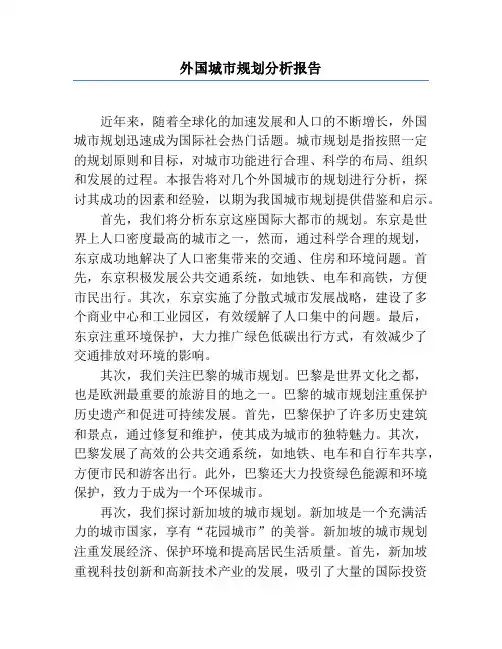 外国城市规划分析报告

近年来，随着全球化的加速发展和人口的不断增长，外国城市规划迅速成为国际社会热门话题。城市规划是指按照一定的规划原则和目标，对城市功能进行合理、科学的布局、组织和发展的过程。本报告将对几个外国城市的规划进行分析，探讨其成功的因素和经验，以期为我国城市规划提供借鉴和启示。

首先，我们将分析东京这座国际大都市的规划。东京是世界上人口密度最高的城市之一，然而，通过科学合理的规划，东京成功地解决了人口密集带来的交通、住房和环境问题。首先，东京积极发展公共交通系统，如地铁、电车和高铁，方便市民出行。其次，东京实施了分散式城市发展战略，建设了多个商业中心和工业园区，有效缓解了人口集中的问题。最后，东京注重环境保护，大力推广绿色低碳出行方式，有效减少了交通排放对环境的影响。

其次，我们关注巴黎的城市规划。巴黎是世界文化之都，也是欧洲最重要的旅游目的地之一。巴黎的城市规划注重保护历史遗产和促进可持续发展。首先，巴黎保护了许多历史建筑和景点，通过修复和维护，使其成为城市的独特魅力。其次，巴黎发展了高效的公共交通系统，如地铁、电车和自行车共享，方便市民和游客出行。此外，巴黎还大力投资绿色能源和环境保护，致力于成为一个环保城市。

再次，我们探讨新加坡的城市规划。新加坡是一个充满活力的城市国家，享有“花园城市”的美誉。新加坡的城市规划注重发展经济、保护环境和提高居民生活质量。首先，新加坡重视科技创新和高新技术产业的发展，吸引了大量的国际投资